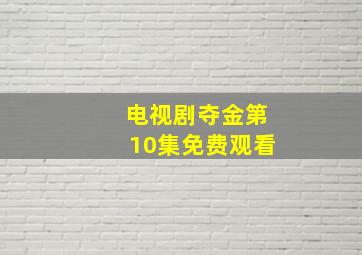 电视剧夺金第10集免费观看